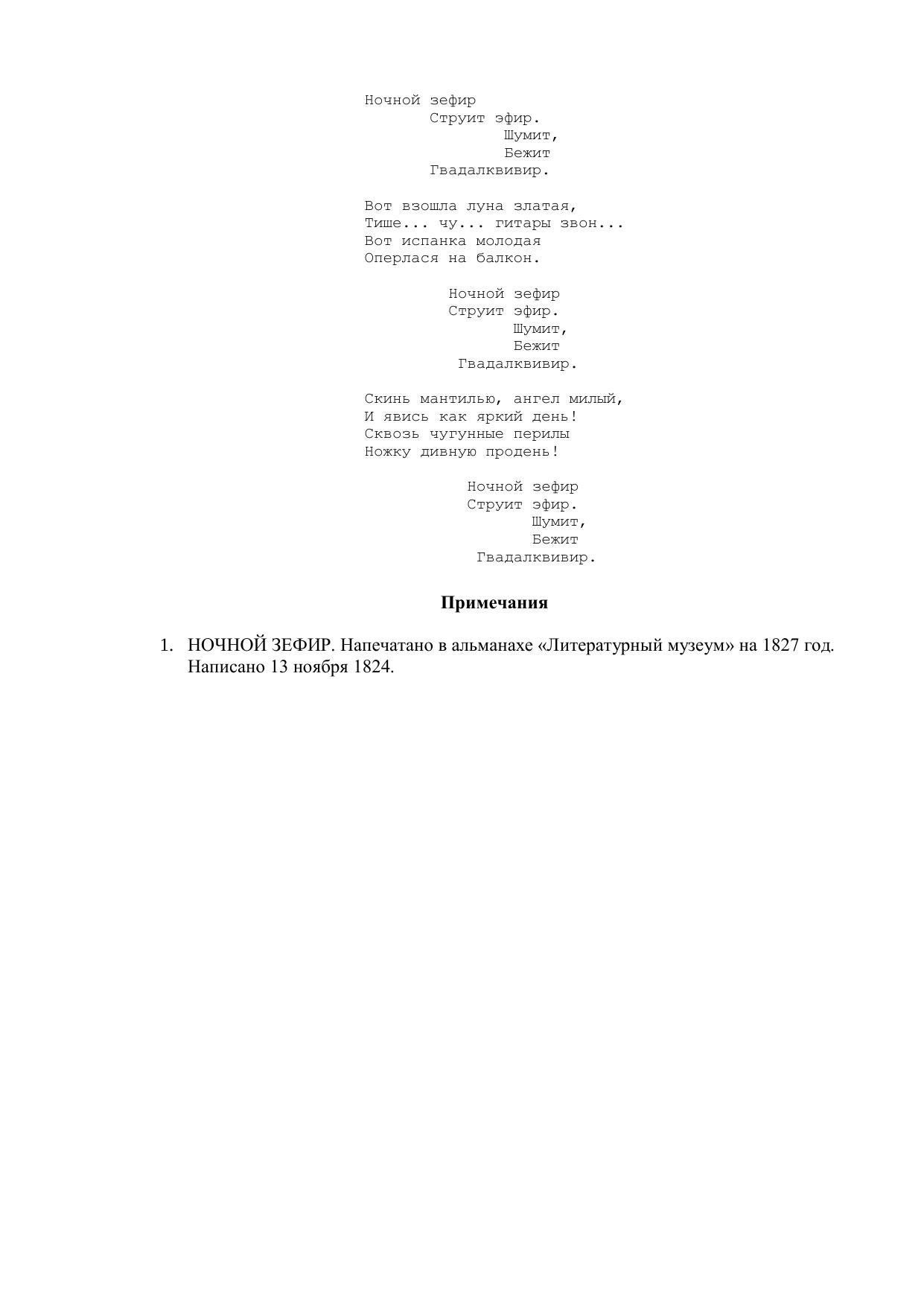 Ночной зефир
Струит эфир.
Шумит,
Бежит
Гвадалквивир.

Вот взошла луна златая,
Тише... чу... гитары звон...
Вот испанка молодая
Оперлася на балкон.

Ночной зефир
Струит эфир.
Шумит,
Бежит
Гвадалквивир.

Скинь мантилью, ангел милый,
И явись как яркий день!
Сквозь чугунные перилы
Ножку дивную продень!

Ночной зефир
Струит эфир.
Шумит,
Бежит
Гвадалквивир.

Примечания

1. НОЧНОЙ ЗЕФИР. Напечатано в альманахе «Литературный музеум» на 1827 год. Написано 13 ноября 1824.